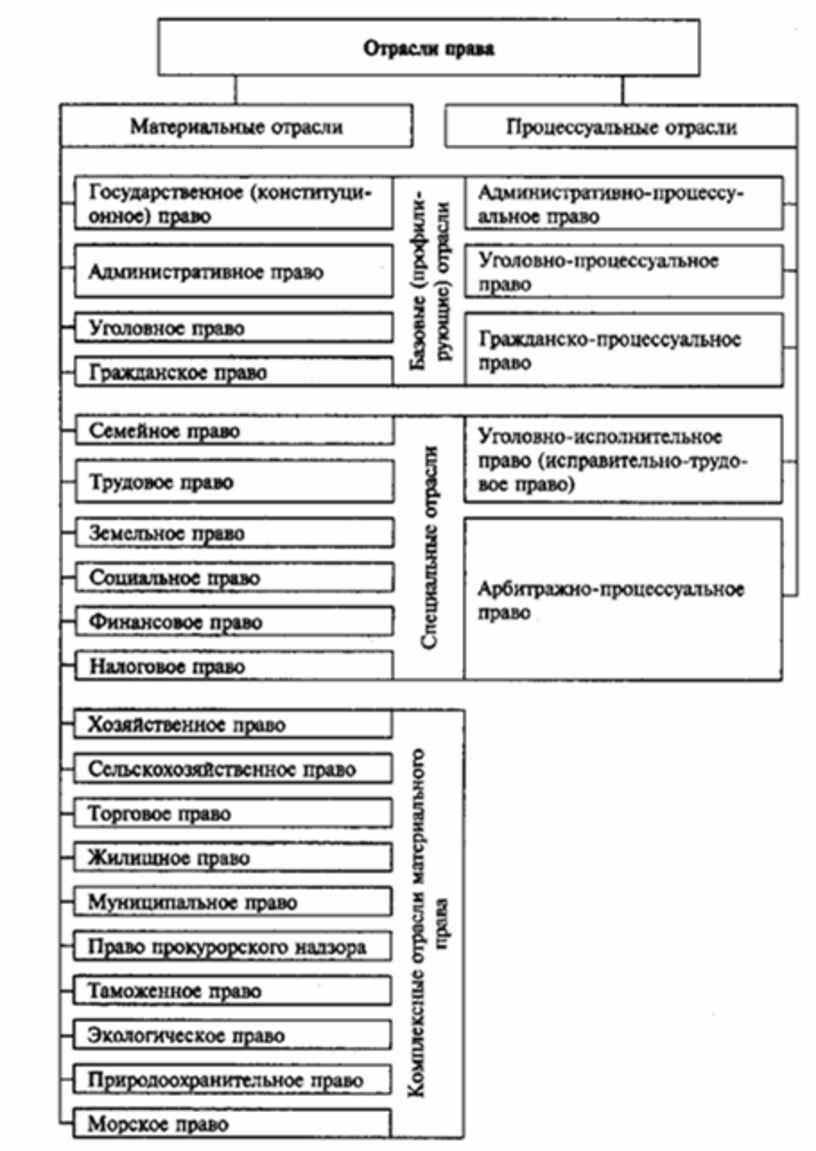 Отрасли права

Материальные отрасли

Процессуальные отрасли

Государственное (конституционное) право

Административное право

Уголовное право

Гражданское право

Базовые (профилирующие) отрасли

Административно-процессуальное право

Уголовно-процессуальное право

Гражданско-процессуальное право

Семейное право

Трудовое право

Земельное право

Социальное право

Финансовое право

Налоговое право

Специальные отрасли

Уголовно-исполнительное право (исправительно-трудовое право)

Арбитражно-процессуальное право

Хозяйственное право

Сельскохозяйственное право

Торговое право

Жилищное право

Муниципальное право

Право прокурорского надзора

Таможенное право

Экологическое право

Природоохранительное право

Морское право

Комплексные отрасли материального права